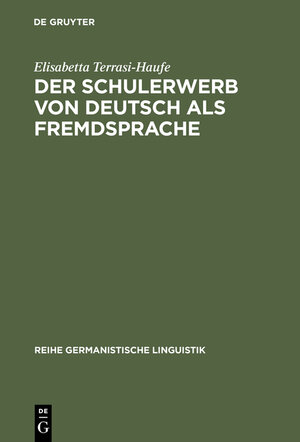 DE GRUYTER

Elisabetta Terrasi-Haufe

DER SCHULERWERB VON DEUTSCH ALS FREMDSPRACHE

REIHE GERMANISTISCHE LINGUISTIK

DE
G